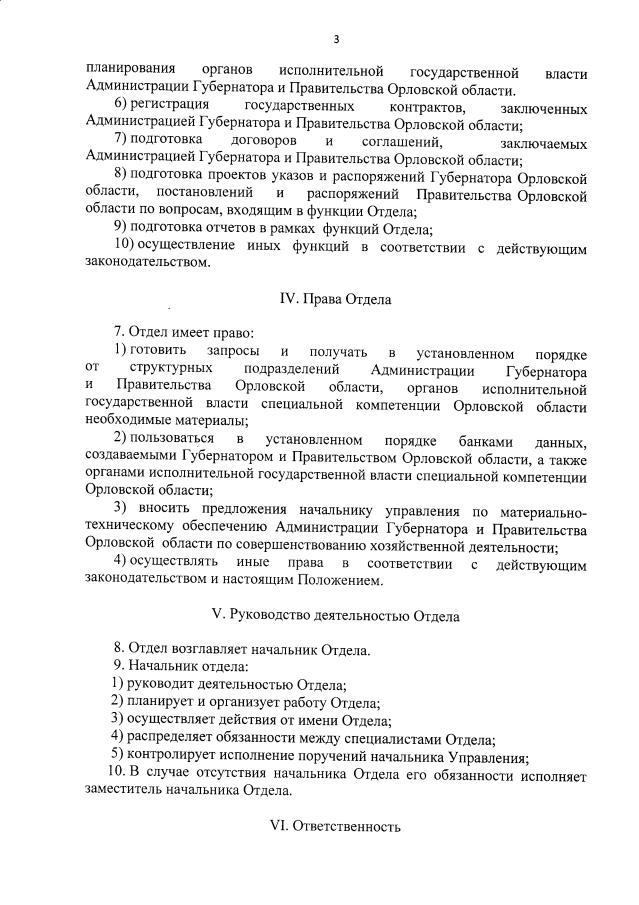 3

планирования органов исполнительной государственной власти Администрации Губернатора и Правительства Орловской области.

6) регистрация государственных контрактов, заключенных Администрацией Губернатора и Правительства Орловской области;

7) подготовка договоров и соглашений, заключаемых Администрацией Губернатора и Правительства Орловской области;

8) подготовка проектов указов и распоряжений Губернатора Орловской области, постановлений и распоряжений Правительства Орловской области по вопросам, входящим в функции Отдела;

9) подготовка отчетов в рамках функций Отдела;

10) осуществление иных функций в соответствии с действующим законодательством.

IV. Права Отдела

7. Отдел имеет право:

1) готовить запросы и получать в установленном порядке от структурных подразделений Администрации Губернатора и Правительства Орловской области, органов исполнительной государственной власти специальной компетенции Орловской области необходимые материалы;

2) пользоваться в установленном порядке банками данных, создаваемыми Губернатором и Правительством Орловской области, а также органами исполнительной государственной власти специальной компетенции Орловской области;

3) вносить предложения начальнику управления по материально-техническому обеспечению Администрации Губернатора и Правительства Орловской области по совершенствованию хозяйственной деятельности;

4) осуществлять иные права в соответствии с действующим законодательством и настоящим Положением.

V. Руководство деятельностью Отдела

8. Отдел возглавляет начальник Отдела.

9. Начальник отдела:

1) руководит деятельностью Отдела;

2) планирует и организует работу Отдела;

3) осуществляет действия от имени Отдела;

4) распределяет обязанности между специалистами Отдела;

5) контролирует исполнение поручений начальника Управления;

10. В случае отсутствия начальника Отдела его обязанности исполняет заместитель начальника Отдела.

VI. Ответственность